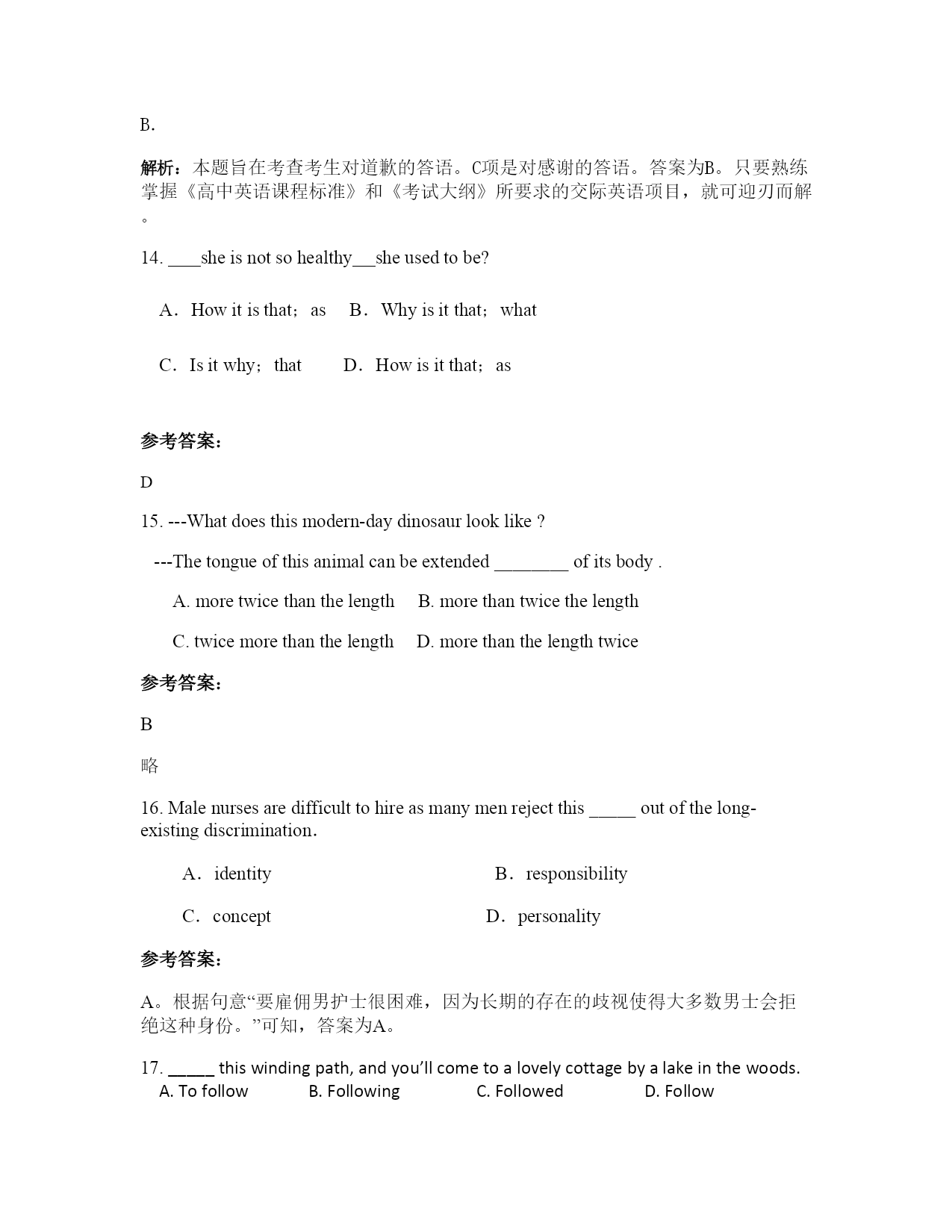 B.

解析：本题旨在考查考生对道歉的答语。C项是对感谢的答语。答案为B。只要熟练掌握《高中英语课程标准》和《考试大纲》所要求的交际英语项目，就可迎刃而解。

14. ____she is not so healthy___she used to be?

A．How it is that；as　B．Why is it that；what

C．Is it why；that　D．How is it that；as

参考答案：

D

15. ---What does this modern-day dinosaur look like ?

---The tongue of this animal can be extended ________ of its body .

A. more twice than the length　B. more than twice the length

C. twice more than the length　D. more than the length twice

参考答案：

B

略

16. Male nurses are difficult to hire as many men reject this _____ out of the long-existing discrimination.

A．identity　B．responsibility

C．concept　D．personality

参考答案：

A。根据句意“要雇佣男护士很困难，因为长期的存在的歧视使得大多数男士会拒绝这种身份。”可知，答案为A。

17. _____ this winding path, and you’ll come to a lovely cottage by a lake in the woods.
A. To follow　B. Following　C. Followed　D. Follow